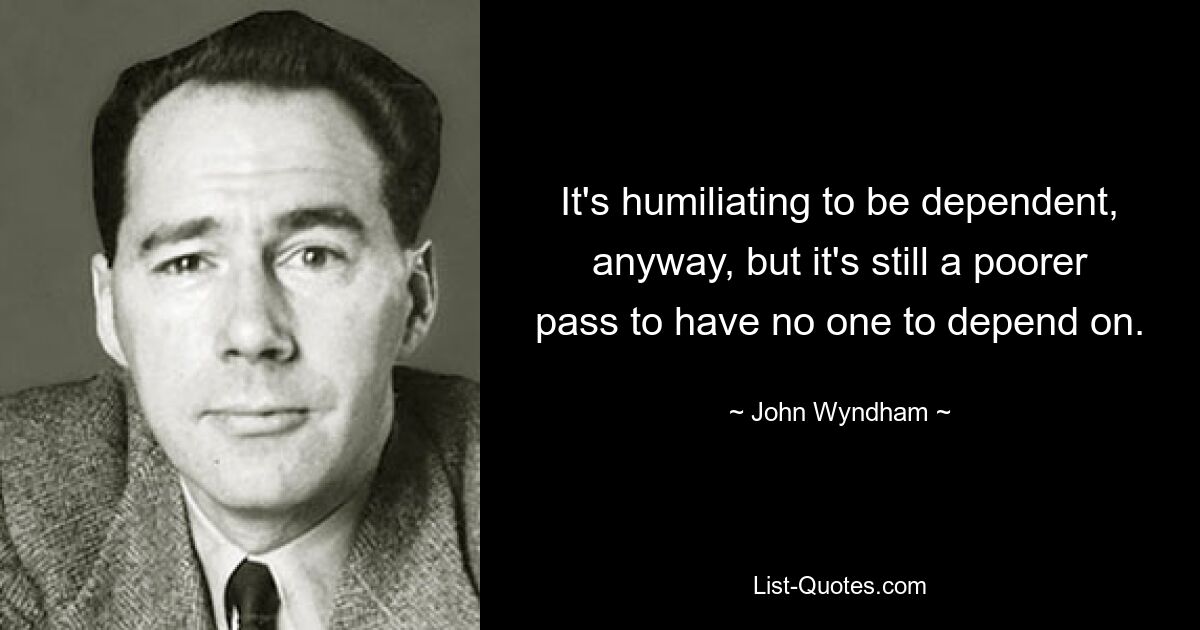 It's humiliating to be dependent, anyway, but it's still a poorer pass to have no one to depend on.

~ John Wyndham ~

List-Quotes.com